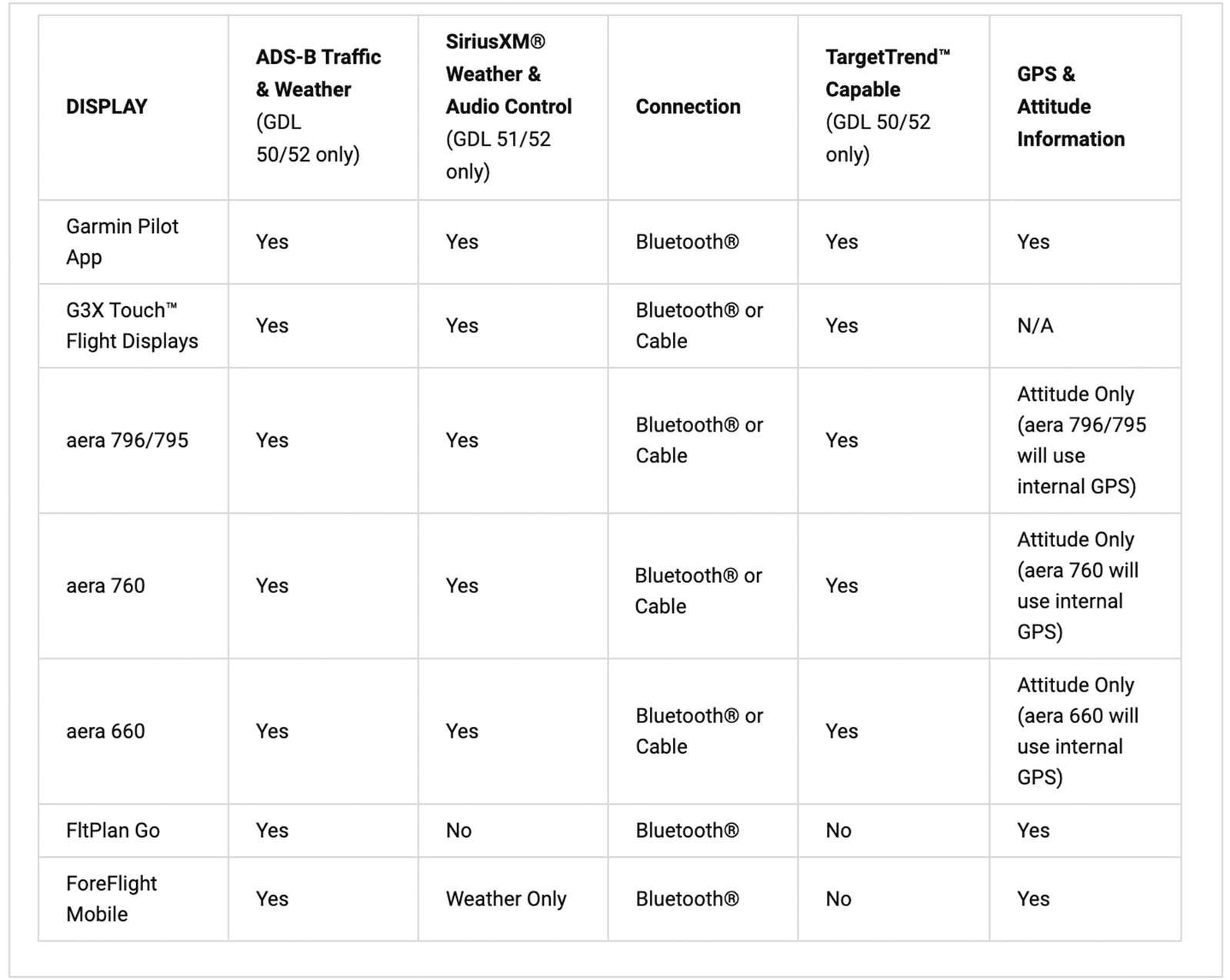 | DISPLAY | ADS-B Traffic & Weather (GDL 50/52 only) | SiriusXM® Weather & Audio Control (GDL 51/52 only) | Connection | TargetTrend™ Capable (GDL 50/52 only) | GPS & Attitude Information |
|---|---|---|---|---|---|
| Garmin Pilot App | Yes | Yes | Bluetooth® | Yes | Yes |
| G3X Touch™ Flight Displays | Yes | Yes | Bluetooth® or Cable | Yes | N/A |
| aera 796/795 | Yes | Yes | Bluetooth® or Cable | Yes | Attitude Only (aera 796/795 will use internal GPS) |
| aera 760 | Yes | Yes | Bluetooth® or Cable | Yes | Attitude Only (aera 760 will use internal GPS) |
| aera 660 | Yes | Yes | Bluetooth® or Cable | Yes | Attitude Only (aera 660 will use internal GPS) |
| FltPlan Go | Yes | No | Bluetooth® | No | Yes |
| ForeFlight Mobile | Yes | Weather Only | Bluetooth® | No | Yes |